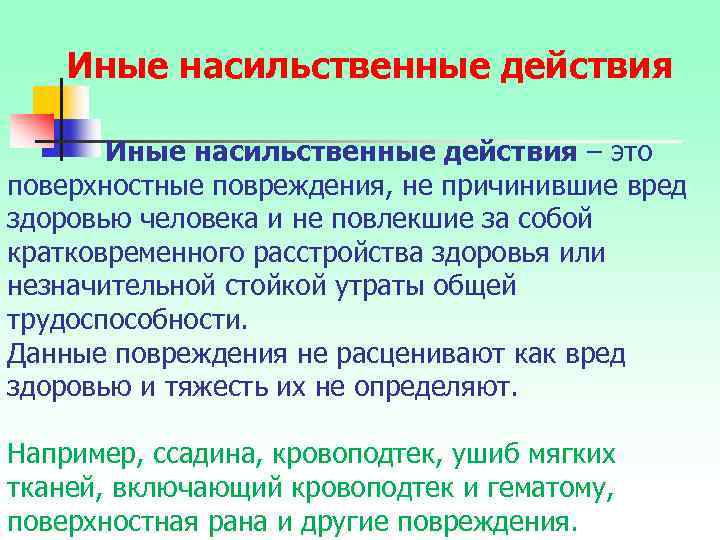 Иные насильственные действия

Иные насильственные действия – это поверхностные повреждения, не причинившие вред здоровью человека и не повлекшие за собой кратковременного расстройства здоровья или незначительной стойкой утраты общей трудоспособности.
Данные повреждения не расценивают как вред здоровью и тяжесть их не определяют.

Например, ссадина, кровоподтек, ушиб мягких тканей, включающий кровоподтек и гематому, поверхностная рана и другие повреждения.